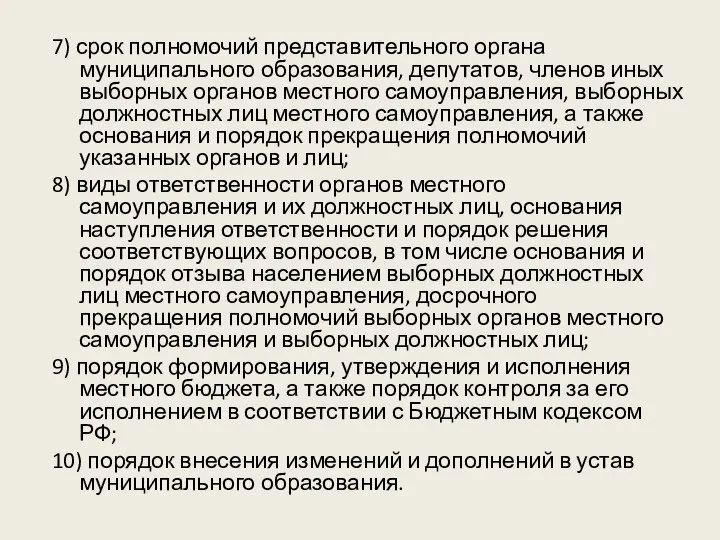 7) срок полномочий представительного органа муниципального образования, депутатов, членов иных выборных органов местного самоуправления, выборных должностных лиц местного самоуправления, а также основания и порядок прекращения полномочий указанных органов и лиц;

8) виды ответственности органов местного самоуправления и их должностных лиц, основания наступления ответственности и порядок решения соответствующих вопросов, в том числе основания и порядок отзыва населением выборных должностных лиц местного самоуправления, досрочного прекращения полномочий выборных органов местного самоуправления и выборных должностных лиц;

9) порядок формирования, утверждения и исполнения местного бюджета, а также порядок контроля за его исполнением в соответствии с Бюджетным кодексом РФ;

10) порядок внесения изменений и дополнений в устав муниципального образования.